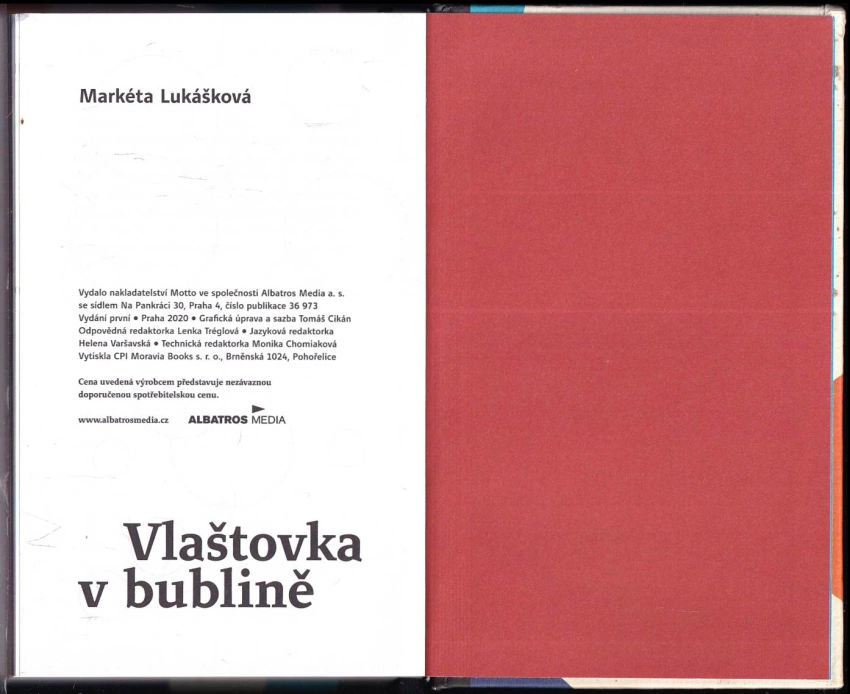 Markéta Lukášková

Vydalo nakladatelství Motto ve společnosti Albatros Media a. s. se sídlem Na Pankráci 30, Praha 4, číslo publikace 36 973 Vydání první • Praha 2020 • Grafická úprava a sazba Tomáš Cikán Odpovědná redaktorka Lenka Tréglová • Jazyková redaktorka Helena Varšavská • Technická redaktorka Monika Chomiaková Vytiskla CPI Moravia Books s. r. o., Brněnská 1024, Pohořelice

Cena uvedená výrobcem představuje nezávaznou doporučenou spotřebitelskou cenu.

www.albatrosmedia.cz

ALBATROS MEDIA

Vlaštovka
v bublině